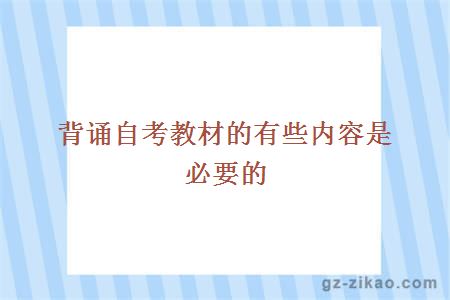 背诵自考教材的有些内容是必要的

gz-zikao.com